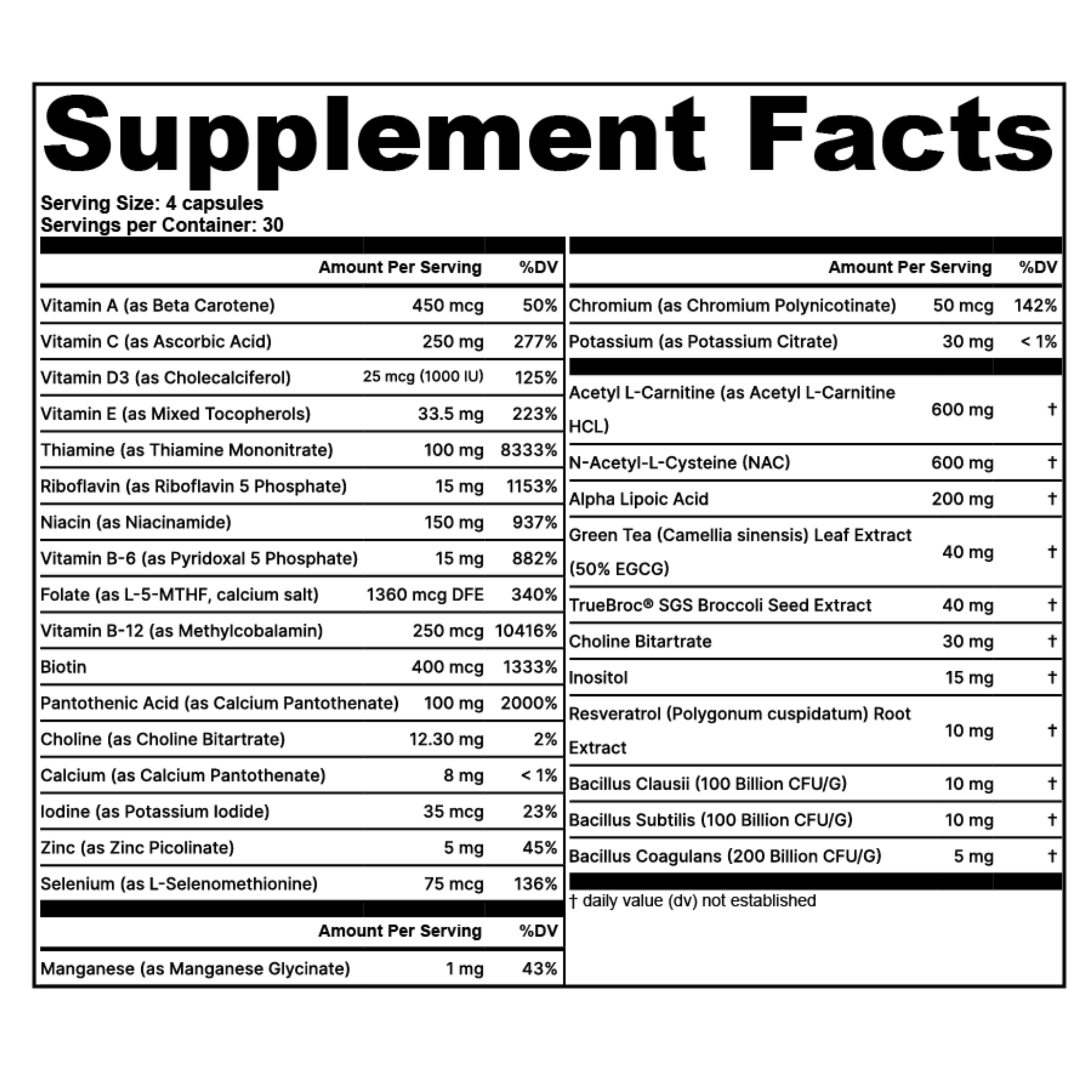 Supplement Facts

Serving Size: 4 capsules
Servings per Container: 30

| | Amount Per Serving | %DV |
|---|---|---|
| Vitamin A (as Beta Carotene) | 450 mcg | 50% |
| Vitamin C (as Ascorbic Acid) | 250 mg | 277% |
| Vitamin D3 (as Cholecalciferol) | 25 mcg (1000 IU) | 125% |
| Vitamin E (as Mixed Tocopherols) | 33.5 mg | 223% |
| Thiamine (as Thiamine Mononitrate) | 100 mg | 8333% |
| Riboflavin (as Riboflavin 5 Phosphate) | 15 mg | 1153% |
| Niacin (as Niacinamide) | 150 mg | 937% |
| Vitamin B-6 (as Pyridoxal 5 Phosphate) | 15 mg | 882% |
| Folate (as L-5-MTHF, calcium salt) | 1360 mcg DFE | 340% |
| Vitamin B-12 (as Methylcobalamin) | 250 mcg | 10416% |
| Biotin | 400 mcg | 1333% |
| Pantothenic Acid (as Calcium Pantothenate) | 100 mg | 2000% |
| Choline (as Choline Bitartrate) | 12.30 mg | 2% |
| Calcium (as Calcium Pantothenate) | 8 mg | < 1% |
| Iodine (as Potassium Iodide) | 35 mcg | 23% |
| Zinc (as Zinc Picolinate) | 5 mg | 45% |
| Selenium (as L-Selenomethionine) | 75 mcg | 136% |

| | Amount Per Serving | %DV |
|---|---|---|
| Manganese (as Manganese Glycinate) | 1 mg | 43% |

| | Amount Per Serving | %DV |
|---|---|---|
| Chromium (as Chromium Polynicotinate) | 50 mcg | 142% |
| Potassium (as Potassium Citrate) | 30 mg | < 1% |
| Acetyl L-Carnitine (as Acetyl L-Carnitine HCL) | 600 mg | † |
| N-Acetyl-L-Cysteine (NAC) | 600 mg | † |
| Alpha Lipoic Acid | 200 mg | † |
| Green Tea (Camellia sinensis) Leaf Extract (50% EGCG) | 40 mg | † |
| TrueBroc® SGS Broccoli Seed Extract | 40 mg | † |
| Choline Bitartrate | 30 mg | † |
| Inositol | 15 mg | † |
| Resveratrol (Polygonum cuspidatum) Root Extract | 10 mg | † |
| Bacillus Clausii (100 Billion CFU/G) | 10 mg | † |
| Bacillus Subtilis (100 Billion CFU/G) | 10 mg | † |
| Bacillus Coagulans (200 Billion CFU/G) | 5 mg | † |

† daily value (dv) not established